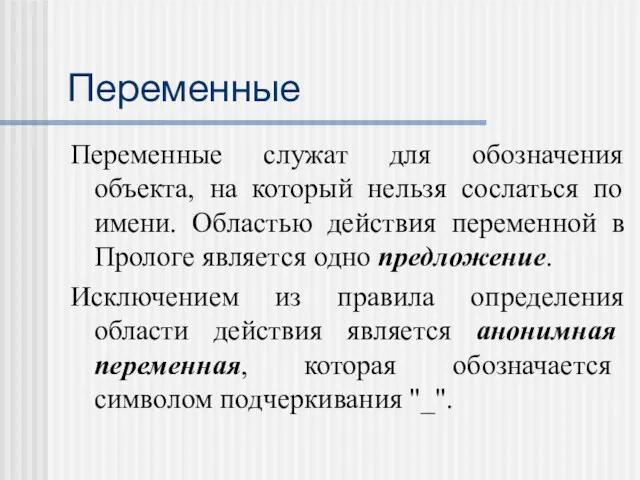 Переменные

Переменные служат для обозначения объекта, на который нельзя сослаться по имени. Областью действия переменной в Прологе является одно предложение.

Исключением из правила определения области действия является анонимная переменная, которая обозначается символом подчеркивания "_".